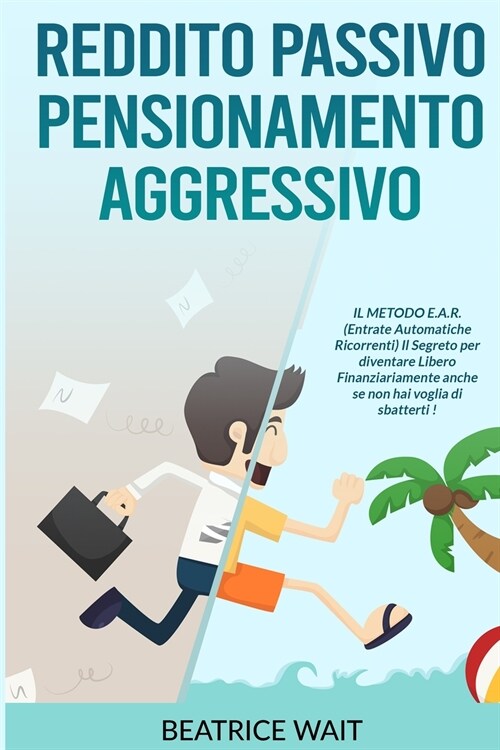 REDDITO PASSIVO PENSIONAMENTO AGGRESSIVO

IL METODO E.A.R. (Entrate Automatiche Ricorrenti) Il Segreto per diventare Libero Finanziariamente anche se non hai voglia di sbatterti !

BEATRICE WAIT